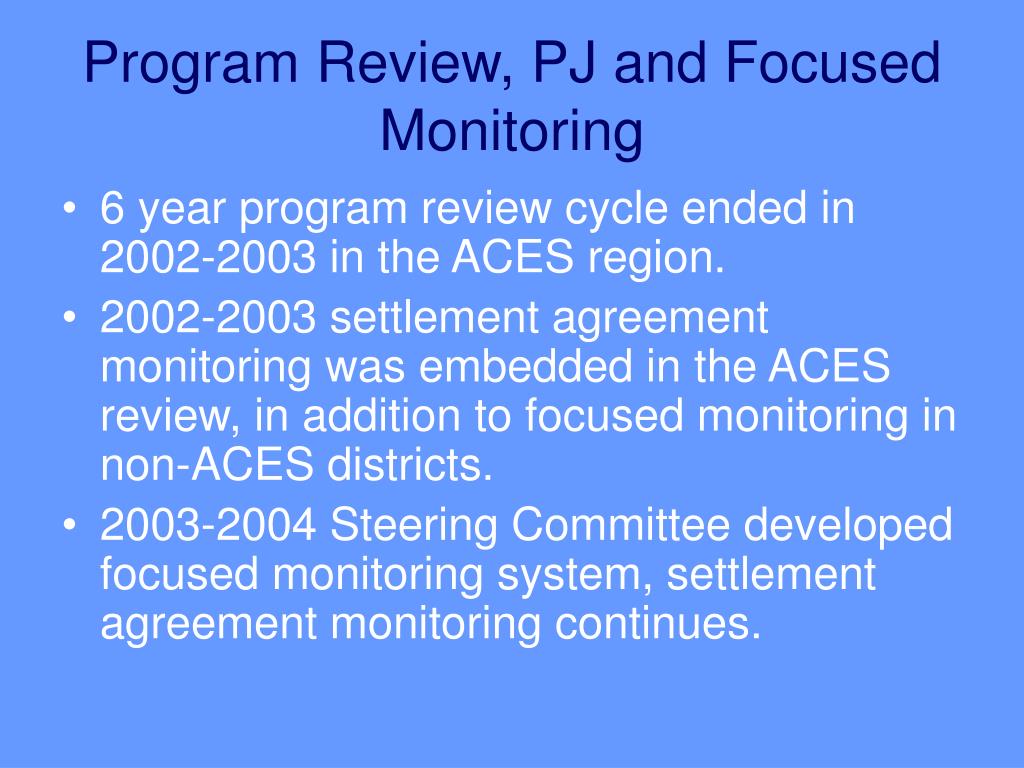 Program Review, PJ and Focused Monitoring

• 6 year program review cycle ended in 2002-2003 in the ACES region.
• 2002-2003 settlement agreement monitoring was embedded in the ACES review, in addition to focused monitoring in non-ACES districts.
• 2003-2004 Steering Committee developed focused monitoring system, settlement agreement monitoring continues.